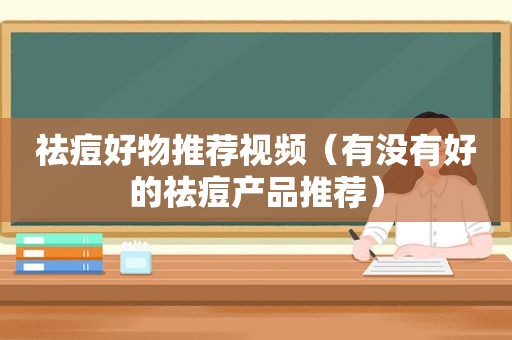 祛痘好物推荐视频（有没有好的祛痘产品推荐）